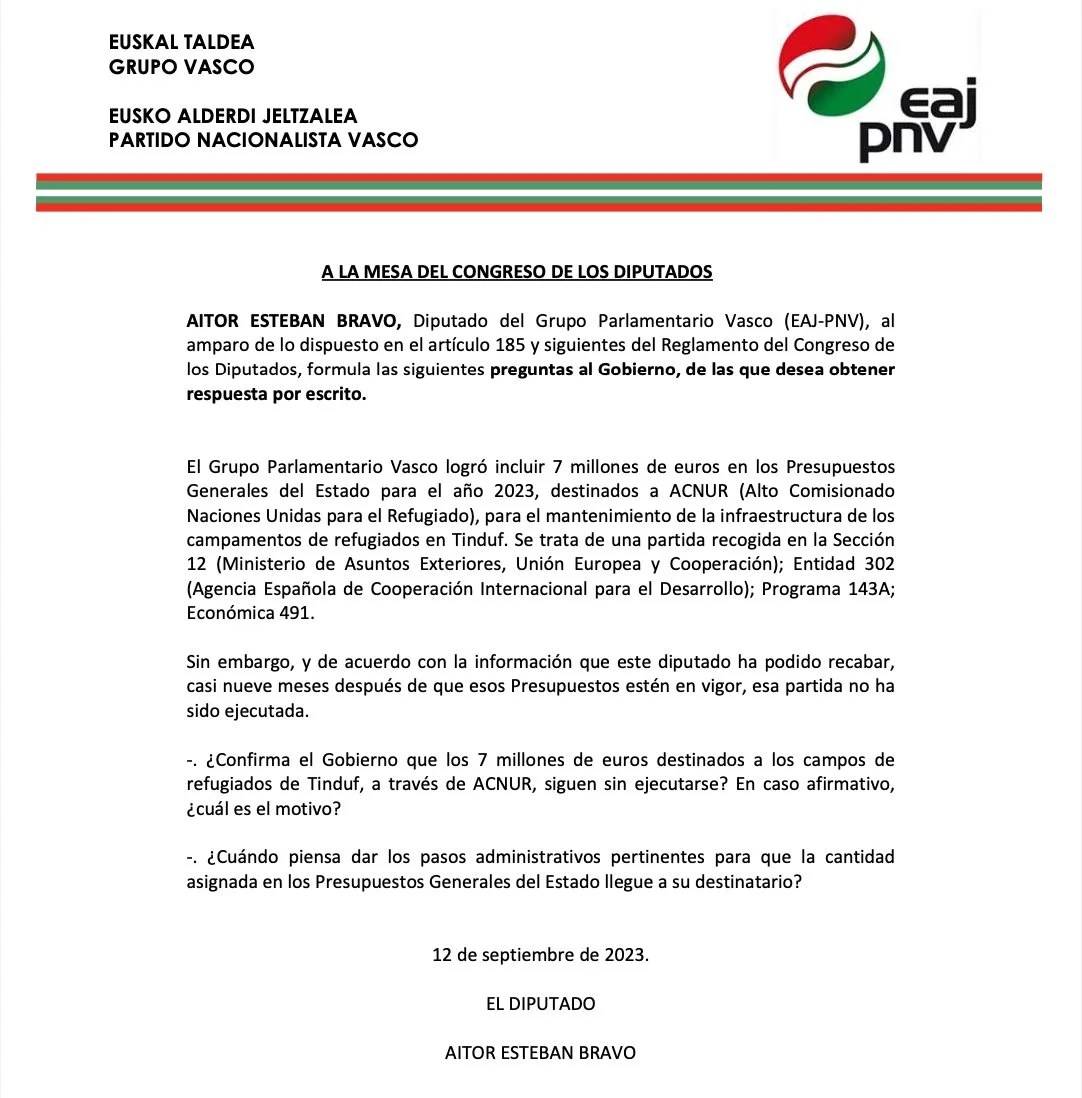 EUSKAL TALDEA
GRUPO VASCO

EUSKO ALDERDI JELTZALEA
PARTIDO NACIONALISTA VASCO

eaj
pnv

A LA MESA DEL CONGRESO DE LOS DIPUTADOS

AITOR ESTEBAN BRAVO, Diputado del Grupo Parlamentario Vasco (EAJ-PNV), al amparo de lo dispuesto en el artículo 185 y siguientes del Reglamento del Congreso de los Diputados, formula las siguientes preguntas al Gobierno, de las que desea obtener respuesta por escrito.

El Grupo Parlamentario Vasco logró incluir 7 millones de euros en los Presupuestos Generales del Estado para el año 2023, destinados a ACNUR (Alto Comisionado Naciones Unidas para el Refugiado), para el mantenimiento de la infraestructura de los campamentos de refugiados en Tinduf. Se trata de una partida recogida en la Sección 12 (Ministerio de Asuntos Exteriores, Unión Europea y Cooperación); Entidad 302 (Agencia Española de Cooperación Internacional para el Desarrollo); Programa 143A; Económica 491.

Sin embargo, y de acuerdo con la información que este diputado ha podido recabar, casi nueve meses después de que esos Presupuestos estén en vigor, esa partida no ha sido ejecutada.

-. ¿Confirma el Gobierno que los 7 millones de euros destinados a los campos de refugiados de Tinduf, a través de ACNUR, siguen sin ejecutarse? En caso afirmativo, ¿cuál es el motivo?

-. ¿Cuándo piensa dar los pasos administrativos pertinentes para que la cantidad asignada en los Presupuestos Generales del Estado llegue a su destinatario?

12 de septiembre de 2023.

EL DIPUTADO

AITOR ESTEBAN BRAVO